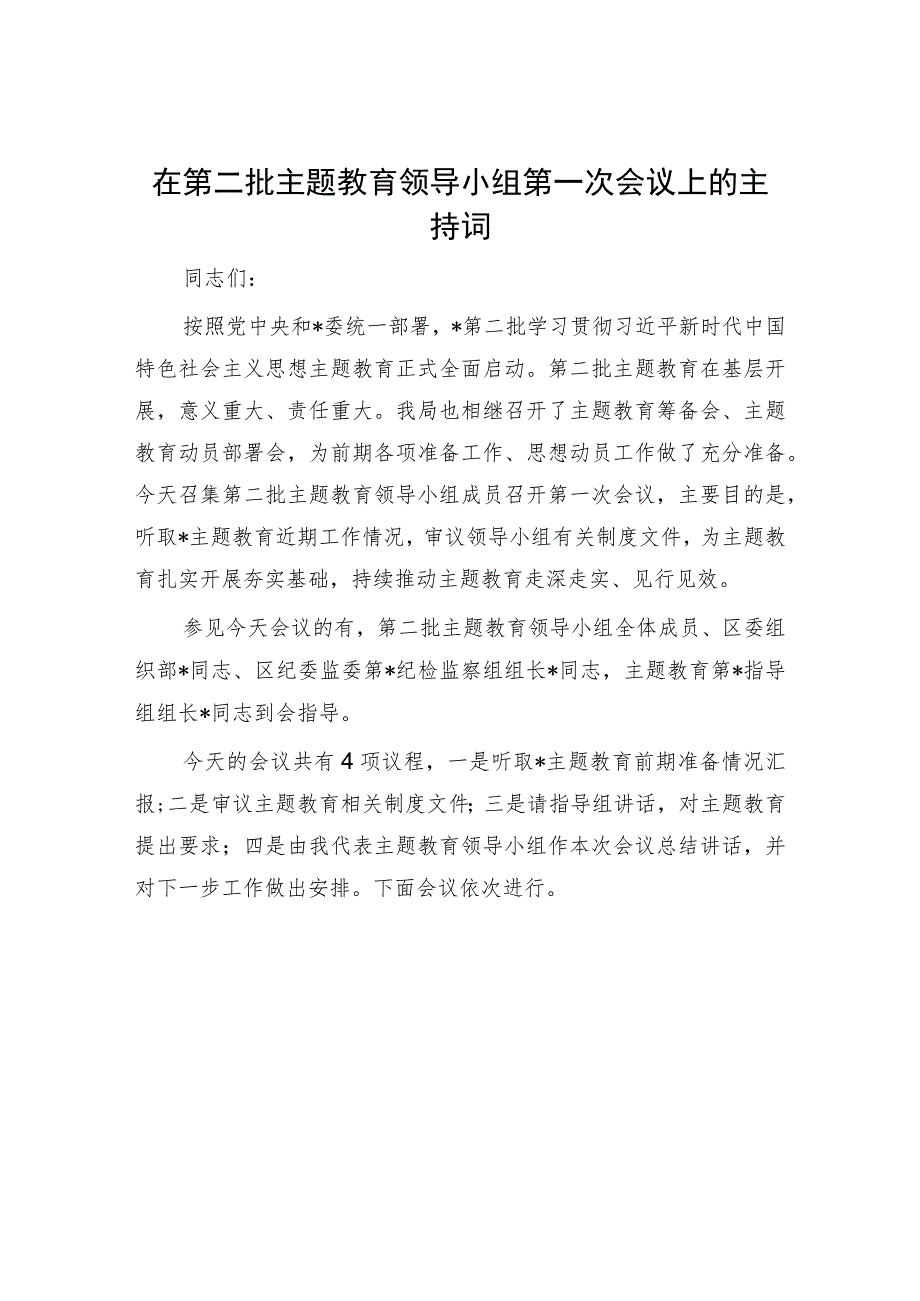 在第二批主题教育领导小组第一次会议上的主持词

同志们：

按照党中央和*委统一部署，*第二批学习贯彻习近平新时代中国特色社会主义思想主题教育正式全面启动。第二批主题教育在基层开展，意义重大、责任重大。我局也相继召开了主题教育筹备会、主题教育动员部署会，为前期各项准备工作、思想动员工作做了充分准备。今天召集第二批主题教育领导小组成员召开第一次会议，主要目的是，听取*主题教育近期工作情况，审议领导小组有关制度文件，为主题教育扎实开展夯实基础，持续推动主题教育走深走实、见行见效。

参见今天会议的有，第二批主题教育领导小组全体成员、区委组织部*同志、区纪委监委第*纪检监察组组长*同志，主题教育第*指导组组长*同志到会指导。

今天的会议共有4项议程，一是听取*主题教育前期准备情况汇报；二是审议主题教育相关制度文件；三是请指导组讲话，对主题教育提出要求；四是由我代表主题教育领导小组作本次会议总结讲话，并对下一步工作做出安排。下面会议依次进行。